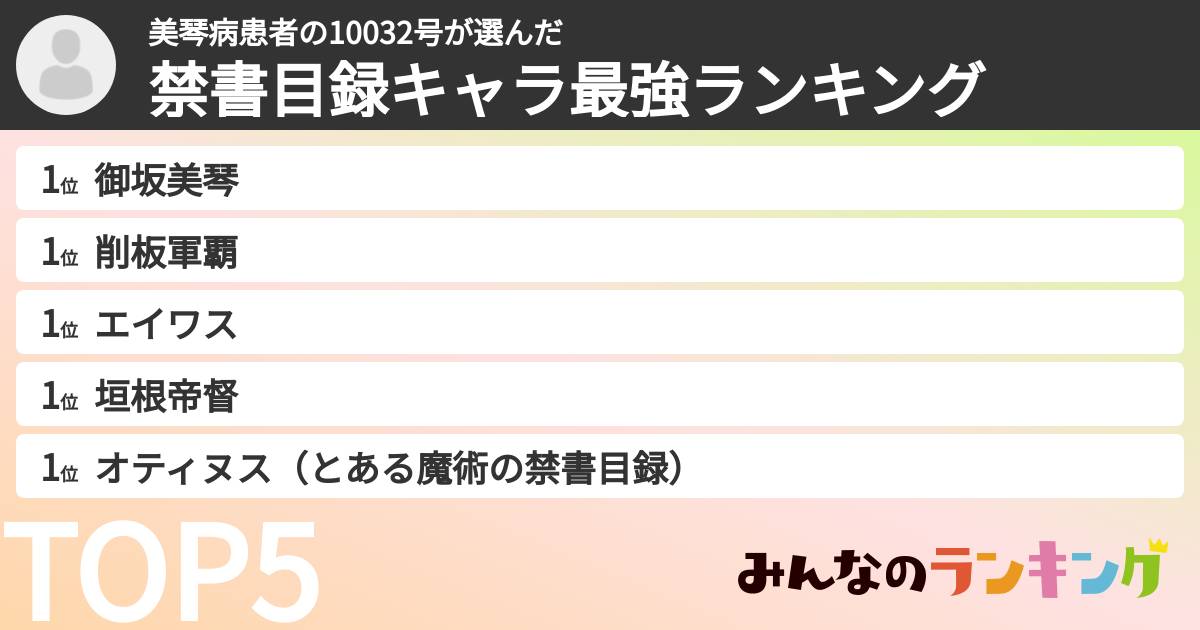 美琴病患者の10032号が選んだ
禁書目録キャラ最強ランキング

1位 御坂美琴
1位 削板軍覇
1位 エイワス
1位 垣根帝督
1位 オティヌス（とある魔術の禁書目録）

TOP5

みんなのランキング